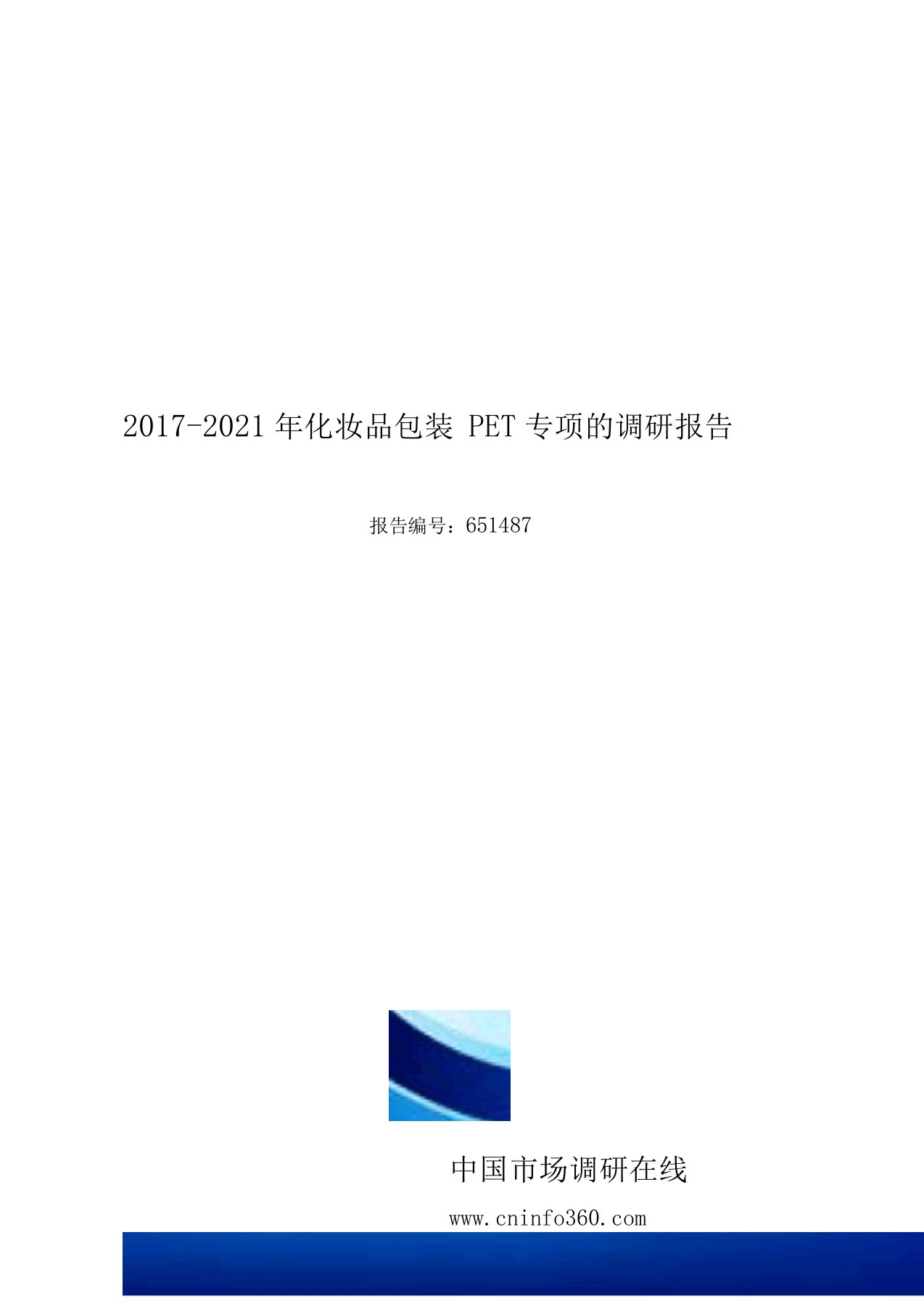 2017-2021 年化妆品包装 PET 专项的调研报告

报告编号：651487

中国市场调研在线

www.cninfo360.com